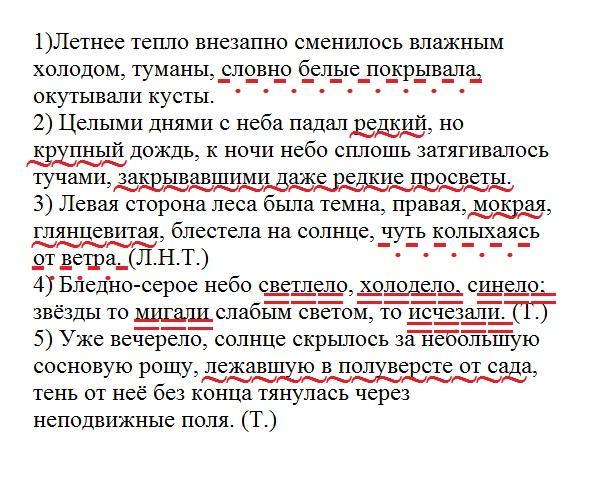 1)Летнее тепло внезапно сменилось влажным холодом, туманы, словно белые покрывала, окутывали кусты.
2) Целыми днями с неба падал редкий, но крупный дождь, к ночи небо сплошь затягивалось тучами, закрывавшими даже редкие просветы.
3) Левая сторона леса была темна, правая, мокрая, глянцевитая, блестела на солнце, чуть колыхаясь от ветра. (Л.Н.Т.)
4) Бледно-серое небо светлело, холодело, синело; звёзды то мигали слабым светом, то исчезали. (Т.)
5) Уже вечерело, солнце скрылось за небольшую сосновую рощу, лежавшую в полуверсте от сада, тень от неё без конца тянулась через неподвижные поля. (Т.)